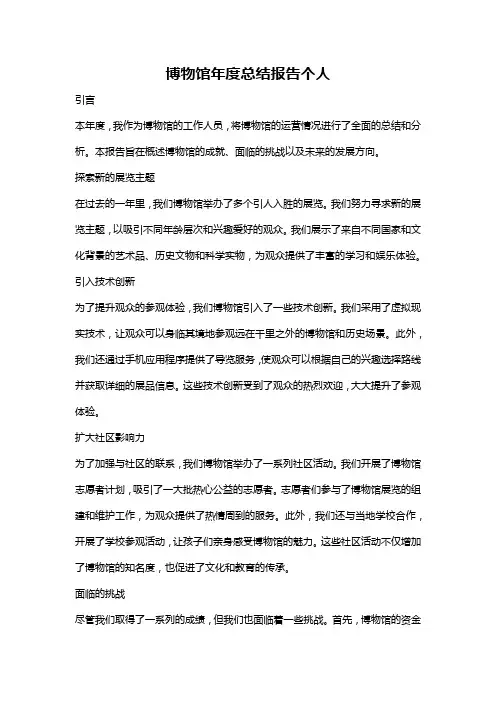 博物馆年度总结报告个人

引言

本年度，我作为博物馆的工作人员，将博物馆的运营情况进行了全面的总结和分析。本报告旨在概述博物馆的成就、面临的挑战以及未来的发展方向。

探索新的展览主题

在过去的一年里，我们博物馆举办了多个引人入胜的展览。我们努力寻求新的展览主题，以吸引不同年龄层次和兴趣爱好的观众。我们展示了来自不同国家和文化背景的艺术品、历史文物和科学实物，为观众提供了丰富的学习和娱乐体验。

引入技术创新

为了提升观众的参观体验，我们博物馆引入了一些技术创新。我们采用了虚拟现实技术，让观众可以身临其境地参观远在千里之外的博物馆和历史场景。此外，我们还通过手机应用程序提供了导览服务，使观众可以根据自己的兴趣选择路线并获取详细的展品信息。这些技术创新受到了观众的热烈欢迎，大大提升了参观体验。

扩大社区影响力

为了加强与社区的联系，我们博物馆举办了一系列社区活动。我们开展了博物馆志愿者计划，吸引了一大批热心公益的志愿者。志愿者们参与了博物馆展览的组建和维护工作，为观众提供了热情周到的服务。此外，我们还与当地学校合作，开展了学校参观活动，让孩子们亲身感受博物馆的魅力。这些社区活动不仅增加了博物馆的知名度，也促进了文化和教育的传承。

面临的挑战

尽管我们取得了一系列的成绩，但我们也面临着一些挑战。首先，博物馆的资金